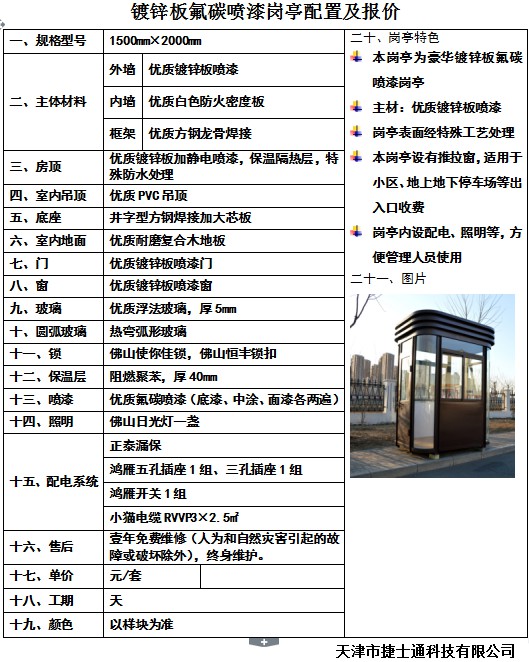 镀锌板氟碳喷漆岗亭配置及报价

| 一、规格型号 | 1500mm×2000mm | |
|---|---|---|
| 二、主体材料 | 外墙 | 优质镀锌板喷漆 |
| | 内墙 | 优质白色防火密度板 |
| | 框架 | 优质方钢龙骨焊接 |
| 三、房顶 | 优质镀锌板加静电喷漆，保温隔热层，特殊防水处理 | |
| 四、室内吊顶 | 优质 PVC 吊顶 | |
| 五、底座 | 井字型方钢焊接加大芯板 | |
| 六、室内地面 | 优质耐磨复合木地板 | |
| 七、门 | 优质镀锌板喷漆门 | |
| 八、窗 | 优质镀锌板喷漆窗 | |
| 九、玻璃 | 优质浮法玻璃，厚 5mm | |
| 十、圆弧玻璃 | 热弯弧形玻璃 | |
| 十一、锁 | 佛山使你佳锁，佛山恒丰锁扣 | |
| 十二、保温层 | 阻燃聚苯，厚 40mm | |
| 十三、喷漆 | 优质氟碳喷漆（底漆、中涂、面漆各两遍） | |
| 十四、照明 | 佛山日光灯一盏 | |
| 十五、配电系统 | 正泰漏保 | |
| | 鸿雁五孔插座 1 组、三孔插座 1 组 | |
| | 鸿雁开关 1 组 | |
| | 小猫电缆 RVVP3×2.5㎡ | |
| 十六、售后 | 壹年免费维修（人为和自然灾害引起的故障或破坏除外），终身维护。 | |
| 十七、单价 | 元/套 | |
| 十八、工期 | 天 | |
| 十九、颜色 | 以样块为准 | |

二十、岗亭特色
本岗亭为豪华镀锌板氟碳喷漆岗亭
主材：优质镀锌板喷漆
岗亭表面经特殊工艺处理
本岗亭设有推拉窗，适用于小区、地上地下停车场等出入口收费
岗亭内设配电、照明等，方便管理人员使用
二十一、图片

天津市捷士通科技有限公司